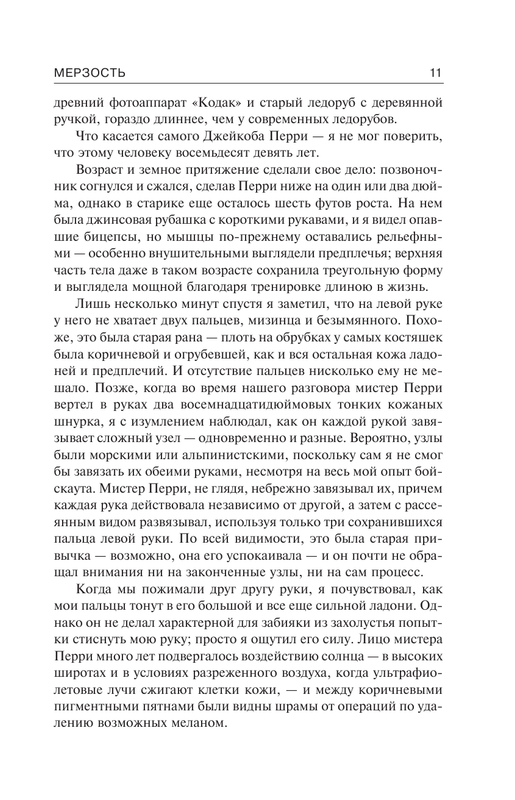 МЕРЗОСТЬ 11

древний фотоаппарат «Кодак» и старый ледоруб с деревянной ручкой, гораздо длиннее, чем у современных ледорубов.

Что касается самого Джейкоба Перри — я не мог поверить, что этому человеку восемьдесят девять лет.

Возраст и земное притяжение сделали свое дело: позвоночник согнулся и сжался, сделав Перри ниже на один или два дюйма, однако в старике еще осталось шесть футов роста. На нем была джинсовая рубашка с короткими рукавами, и я видел опавшие бицепсы, но мышцы по-прежнему оставались рельефными — особенно внушительными выглядели предплечья; верхняя часть тела даже в таком возрасте сохранила треугольную форму и выглядела мощной благодаря тренировке длиною в жизнь.

Лишь несколько минут спустя я заметил, что на левой руке у него не хватает двух пальцев, мизинца и безымянного. Похоже, это была старая рана — плоть на обрубках у самых костяшек была коричневой и огрубевшей, как и вся остальная кожа ладоней и предплечий. И отсутствие пальцев нисколько ему не мешало. Позже, когда во время нашего разговора мистер Перри вертел в руках два восемнадцатидюймовых тонких кожаных шнурка, я с изумлением наблюдал, как он каждой рукой завязывает сложный узел — одновременно и разные. Вероятно, узлы были морскими или альпинистскими, поскольку сам я не смог бы завязать их обеими руками, несмотря на весь мой опыт бойскаута. Мистер Перри, не глядя, небрежно завязывал их, причем каждая рука действовала независимо от другой, а затем с рассеянным видом развязывал, используя только три сохранившихся пальца левой руки. По всей видимости, это была старая привычка — возможно, она его успокаивала — и он почти не обращал внимания ни на законченные узлы, ни на сам процесс.

Когда мы пожимали друг другу руки, я почувствовал, как мои пальцы тонут в его большой и все еще сильной ладони. Однако он не делал характерной для забияки из захолустья попытки стиснуть мою руку; просто я ощутил его силу. Лицо мистера Перри много лет подвергалось воздействию солнца — в высоких широтах и в условиях разреженного воздуха, когда ультрафиолетовые лучи сжигают клетки кожи, — и между коричневыми пигментными пятнами были видны шрамы от операций по удалению возможных меланом.